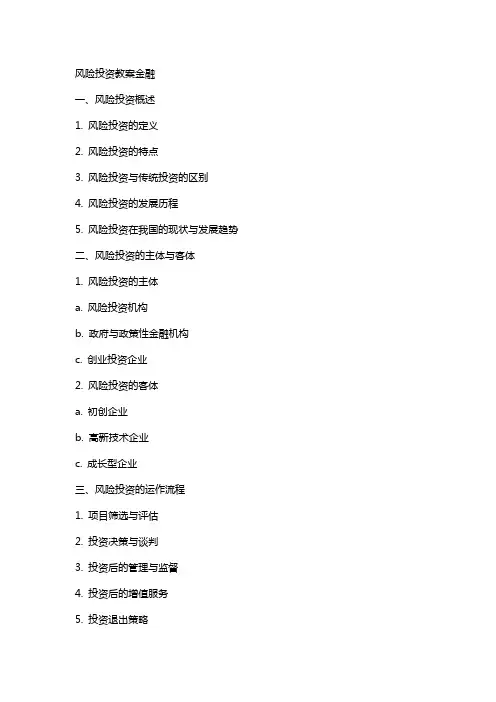 风险投资教案金融

一、风险投资概述

1. 风险投资的定义

2. 风险投资的特点

3. 风险投资与传统投资的区别

4. 风险投资的发展历程

5. 风险投资在我国的现状与发展趋势

二、风险投资的主体与客体

1. 风险投资的主体

a. 风险投资机构

b. 政府与政策性金融机构

c. 创业投资企业

2. 风险投资的客体

a. 初创企业

b. 高新技术企业

c. 成长型企业

三、风险投资的运作流程

1. 项目筛选与评估

2. 投资决策与谈判

3. 投资后的管理与监督

4. 投资后的增值服务

5. 投资退出策略